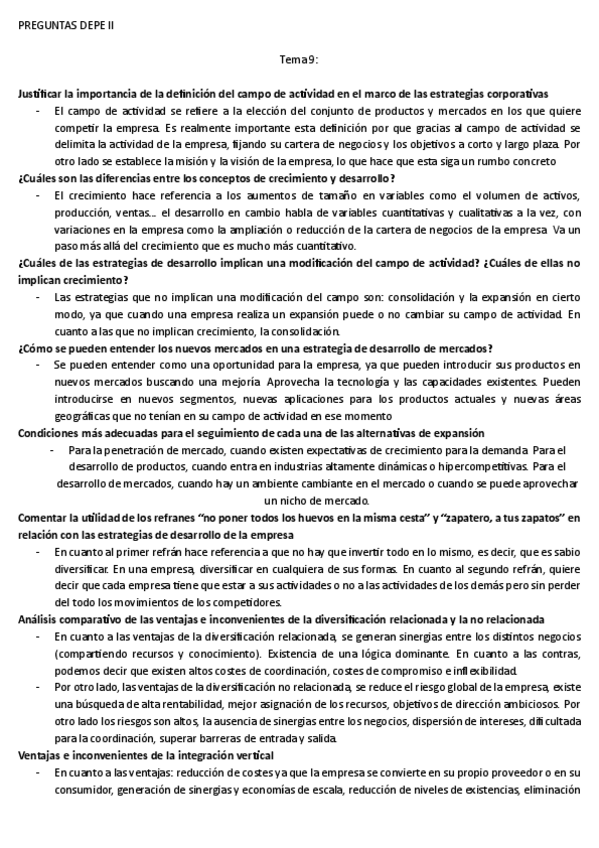 PREGUNTAS DEPE II

Tema 9:

Justificar la importancia de la definición del campo de actividad en el marco de las estrategias corporativas

- El campo de actividad se refiere a la elección del conjunto de productos y mercados en los que quiere competir la empresa. Es realmente importante esta definición por que gracias al campo de actividad se delimita la actividad de la empresa, fijando su cartera de negocios y los objetivos a corto y largo plaza. Por otro lado se establece la misión y la visión de la empresa, lo que hace que esta siga un rumbo concreto

¿Cuáles son las diferencias entre los conceptos de crecimiento y desarrollo?

- El crecimiento hace referencia a los aumentos de tamaño en variables como el volumen de activos, producción, ventas... el desarrollo en cambio habla de variables cuantitativas y cualitativas a la vez, con variaciones en la empresa como la ampliación o reducción de la cartera de negocios de la empresa. Va un paso más allá del crecimiento que es mucho más cuantitativo.

¿Cuáles de las estrategias de desarrollo implican una modificación del campo de actividad? ¿Cuáles de ellas no implican crecimiento?

- Las estrategias que no implican una modificación del campo son: consolidación y la expansión en cierto modo, ya que cuando una empresa realiza un expansión puede o no cambiar su campo de actividad. En cuanto a las que no implican crecimiento, la consolidación.

¿Cómo se pueden entender los nuevos mercados en una estrategia de desarrollo de mercados?

- Se pueden entender como una oportunidad para la empresa, ya que pueden introducir sus productos en nuevos mercados buscando una mejoría. Aprovecha la tecnología y las capacidades existentes. Pueden introducirse en nuevos segmentos, nuevas aplicaciones para los productos actuales y nuevas áreas geográficas que no tenían en su campo de actividad en ese momento

Condiciones más adecuadas para el seguimiento de cada una de las alternativas de expansión

- Para la penetración de mercado, cuando existen expectativas de crecimiento para la demanda. Para el desarrollo de productos, cuando entra en industrias altamente dinámicas o hipercompetitivas. Para el desarrollo de mercados, cuando hay un ambiente cambiante en el mercado o cuando se puede aprovechar un nicho de mercado.

Comentar la utilidad de los refranes "no poner todos los huevos en la misma cesta" y "zapatero, a tus zapatos" en relación con las estrategias de desarrollo de la empresa

- En cuanto al primer refrán hace referencia a que no hay que invertir todo en lo mismo, es decir, que es sabio diversificar. En una empresa, diversificar en cualquiera de sus formas. En cuanto al segundo refrán, quiere decir que cada empresa tiene que estar a sus actividades o no a las actividades de los demás pero sin perder del todo los movimientos de los competidores.

Análisis comparativo de las ventajas e inconvenientes de la diversificación relacionada y la no relacionada

- En cuanto a las ventajas de la diversificación relacionada, se generan sinergias entre los distintos negocios (compartiendo recursos y conocimiento). Existencia de una lógica dominante. En cuanto a las contras, podemos decir que existen altos costes de coordinación, costes de compromiso e inflexibilidad.
- Por otro lado, las ventajas de la diversificación no relacionada, se reduce el riesgo global de la empresa, existe una búsqueda de alta rentabilidad, mejor asignación de los recursos, objetivos de dirección ambiciosos. Por otro lado los riesgos son altos, la ausencia de sinergias entre los negocios, dispersión de intereses, dificultada para la coordinación, superar barreras de entrada y salida.

Ventajas e inconvenientes de la integración vertical

- En cuanto a las ventajas: reducción de costes ya que la empresa se convierte en su propio proveedor o en su consumidor, generación de sinergias y economías de escala, reducción de niveles de existencias, eliminación